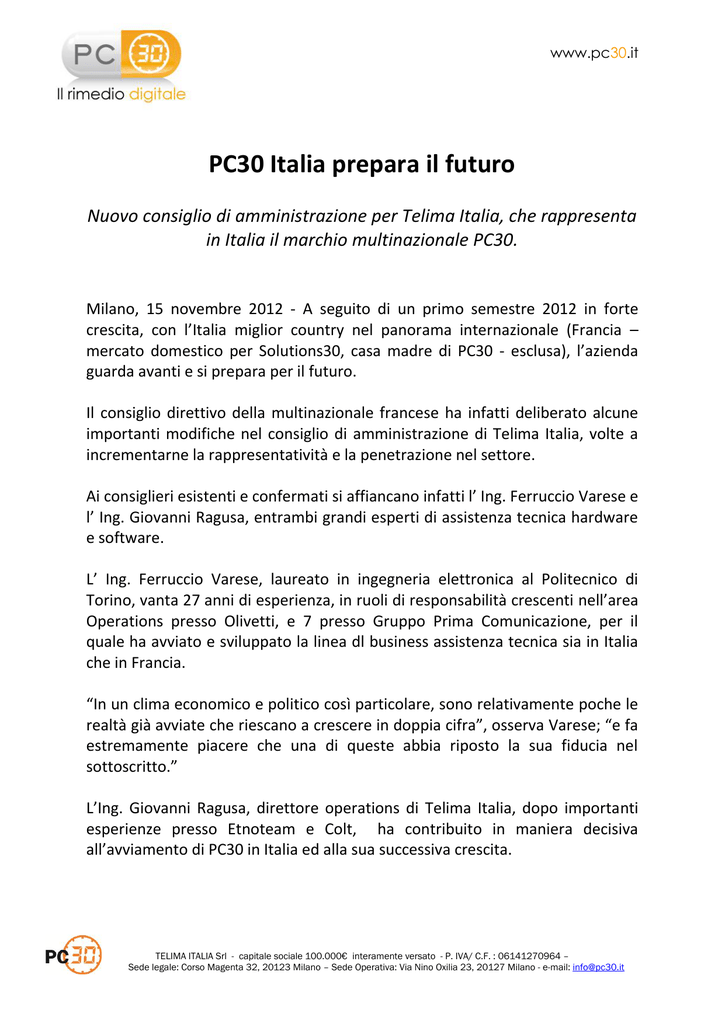 PC 30
Il rimedio digitale

www.pc30.it

PC30 Italia prepara il futuro

Nuovo consiglio di amministrazione per Telima Italia, che rappresenta in Italia il marchio multinazionale PC30.

Milano, 15 novembre 2012 - A seguito di un primo semestre 2012 in forte crescita, con l'Italia miglior country nel panorama internazionale (Francia – mercato domestico per Solutions30, casa madre di PC30 - esclusa), l'azienda guarda avanti e si prepara per il futuro.

Il consiglio direttivo della multinazionale francese ha infatti deliberato alcune importanti modifiche nel consiglio di amministrazione di Telima Italia, volte a incrementarne la rappresentatività e la penetrazione nel settore.

Ai consiglieri esistenti e confermati si affiancano infatti l' Ing. Ferruccio Varese e l' Ing. Giovanni Ragusa, entrambi grandi esperti di assistenza tecnica hardware e software.

L' Ing. Ferruccio Varese, laureato in ingegneria elettronica al Politecnico di Torino, vanta 27 anni di esperienza, in ruoli di responsabilità crescenti nell'area Operations presso Olivetti, e 7 presso Gruppo Prima Comunicazione, per il quale ha avviato e sviluppato la linea dl business assistenza tecnica sia in Italia che in Francia.

"In un clima economico e politico così particolare, sono relativamente poche le realtà già avviate che riescano a crescere in doppia cifra", osserva Varese; "e fa estremamente piacere che una di queste abbia riposto la sua fiducia nel sottoscritto."

L'Ing. Giovanni Ragusa, direttore operations di Telima Italia, dopo importanti esperienze presso Etnoteam e Colt, ha contribuito in maniera decisiva all'avviamento di PC30 in Italia ed alla sua successiva crescita.

PC30
TELIMA ITALIA Srl - capitale sociale 100.000€ interamente versato - P. IVA/ C.F. : 06141270964 –
Sede legale: Corso Magenta 32, 20123 Milano – Sede Operativa: Via Nino Oxilia 23, 20127 Milano - e-mail: info@pc30.it